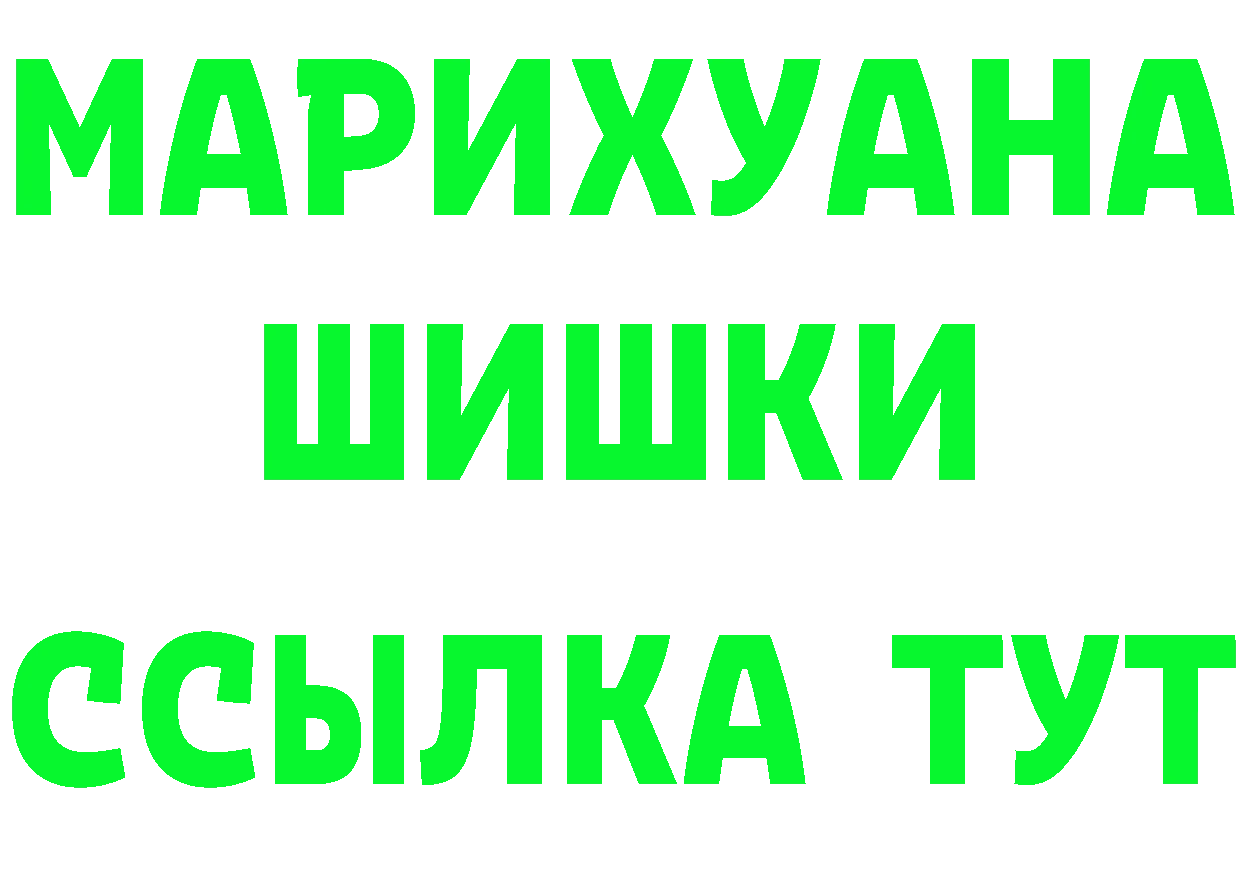 МАРИХУАНА
ШИШКИ
ССЫЛКА ТУТ